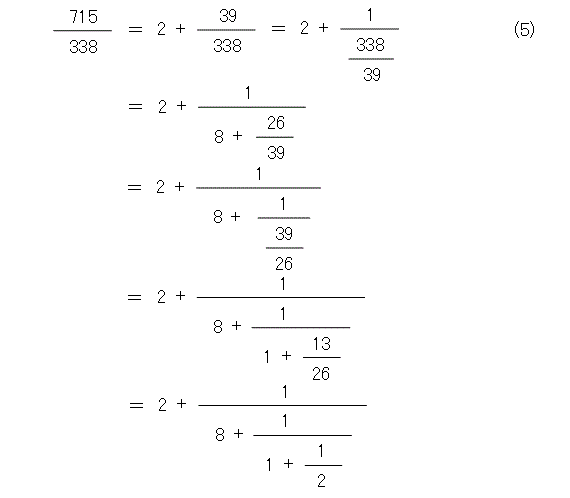 $\frac{715}{338} = 2 + \frac{39}{338} = 2 + \frac{1}{\frac{338}{39}}$ (5)

$= 2 + \frac{1}{8 + \frac{26}{39}}$

$= 2 + \frac{1}{8 + \frac{1}{\frac{39}{26}}}$

$= 2 + \frac{1}{8 + \frac{1}{1 + \frac{13}{26}}}$

$= 2 + \frac{1}{8 + \frac{1}{1 + \frac{1}{2}}}$